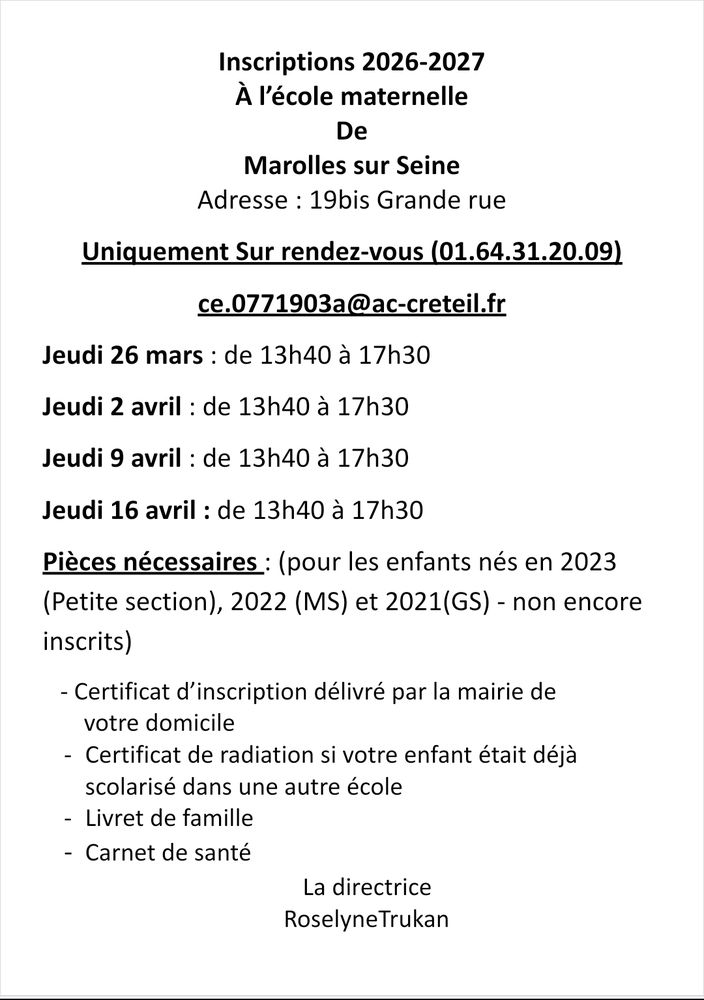 Inscriptions 2026-2027
À l'école maternelle
De
Marolles sur Seine
Adresse : 19bis Grande rue

Uniquement Sur rendez-vous (01.64.31.20.09)

ce.0771903a@ac-creteil.fr

Jeudi 26 mars : de 13h40 à 17h30

Jeudi 2 avril : de 13h40 à 17h30

Jeudi 9 avril : de 13h40 à 17h30

Jeudi 16 avril : de 13h40 à 17h30

Pièces nécessaires : (pour les enfants nés en 2023 (Petite section), 2022 (MS) et 2021(GS) - non encore inscrits)

- Certificat d'inscription délivré par la mairie de votre domicile
- Certificat de radiation si votre enfant était déjà scolarisé dans une autre école
- Livret de famille
- Carnet de santé

La directrice
RoselyneTrukan